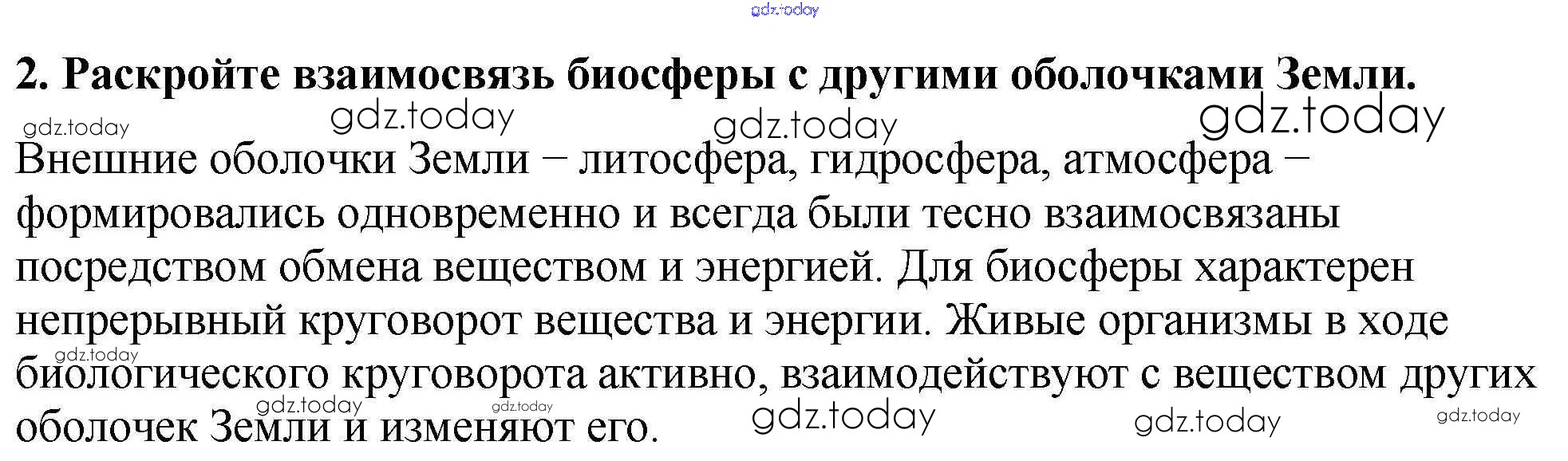 2. Раскройте взаимосвязь биосферы с другими оболочками Земли.

Внешние оболочки Земли – литосфера, гидросфера, атмосфера – формировались одновременно и всегда были тесно взаимосвязаны посредством обмена веществом и энергией. Для биосферы характерен непрерывный круговорот вещества и энергии. Живые организмы в ходе биологического круговорота активно, взаимодействуют с веществом других оболочек Земли и изменяют его.

gdz.today